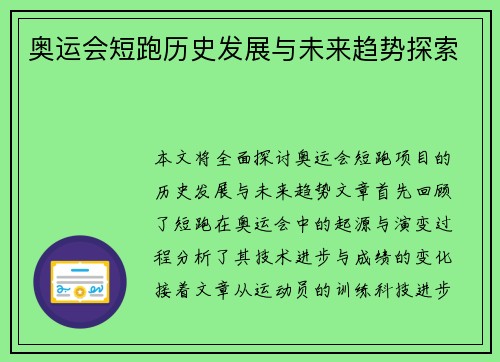 奥运会短跑历史发展与未来趋势探索

本文将全面探讨奥运会短跑项目的历史发展与未来趋势文章首先回顾了短跑在奥运会中的起源与演变过程分析了其技术进步与成绩的变化接着文章从运动员的训练科技进步